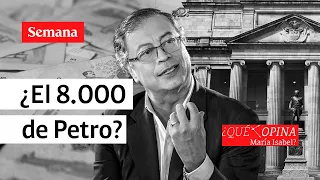 Semana

¿El 8.000 de Petro?

¿QUÉ OPINA María Isabel?